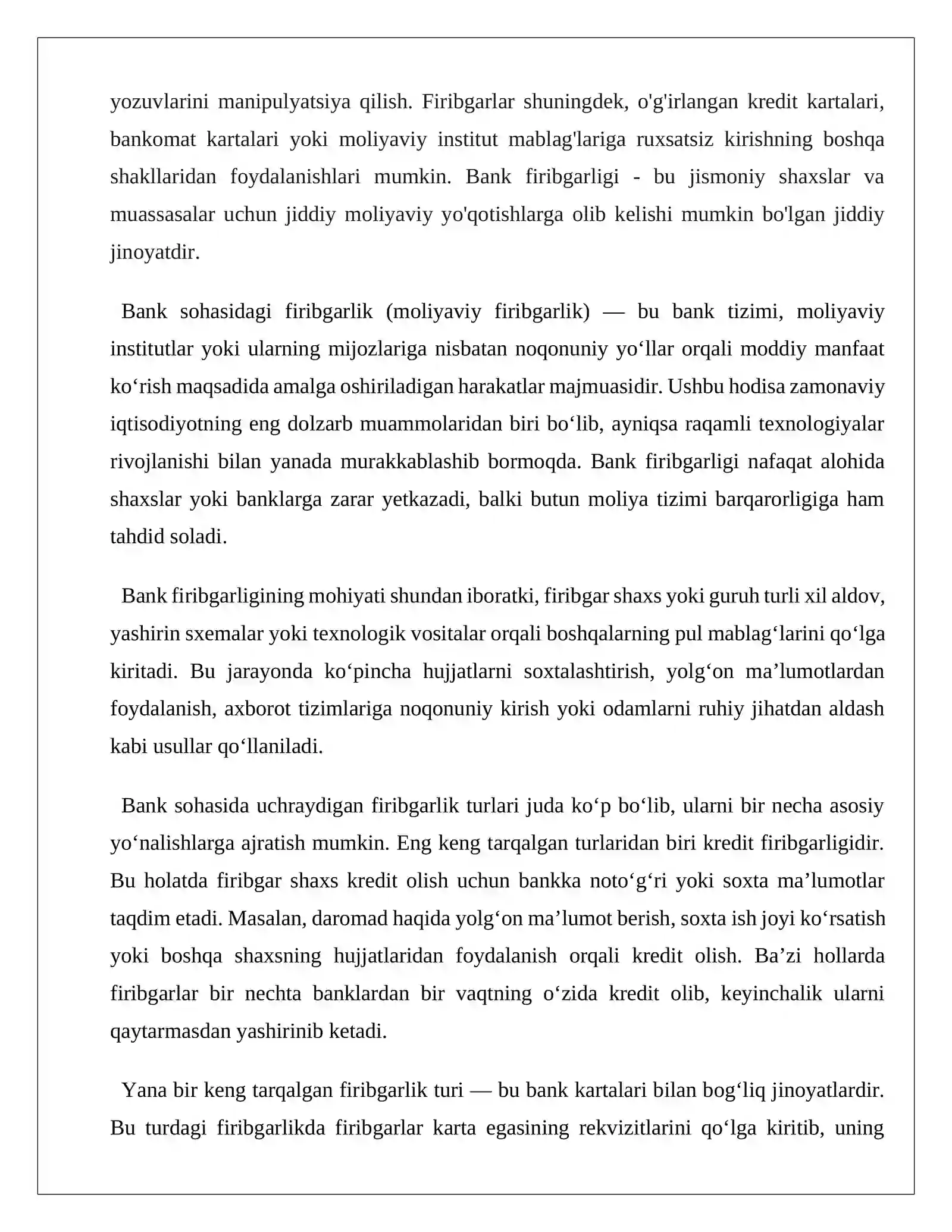 yozuvlarini manipulyatsiya qilish. Firibgarlar shuningdek, o'g'irlangan kredit kartalari, bankomat kartalari yoki moliyaviy institut mablag'lariga ruxsatsiz kirishning boshqa shakllaridan foydalanishlari mumkin. Bank firibgarligi - bu jismoniy shaxslar va muassasalar uchun jiddiy moliyaviy yo'qotishlarga olib kelishi mumkin bo'lgan jiddiy jinoyatdir.

Bank sohasidagi firibgarlik (moliyaviy firibgarlik) — bu bank tizimi, moliyaviy institutlar yoki ularning mijozlariga nisbatan noqonuniy yo'llar orqali moddiy manfaat ko'rish maqsadida amalga oshiriladigan harakatlar majmuasidir. Ushbu hodisa zamonaviy iqtisodiyotning eng dolzarb muammolaridan biri bo'lib, ayniqsa raqamli texnologiyalar rivojlanishi bilan yanada murakkablashib bormoqda. Bank firibgarligi nafaqat alohida shaxslar yoki banklarga zarar yetkazadi, balki butun moliya tizimi barqarorligiga ham tahdid soladi.

Bank firibgarligining mohiyati shundan iboratki, firibgar shaxs yoki guruh turli xil aldov, yashirin sxemalar yoki texnologik vositalar orqali boshqalarning pul mablag'larini qo'lga kiritadi. Bu jarayonda ko'pincha hujjatlarni soxtalashtirish, yolg'on ma'lumotlardan foydalanish, axborot tizimlariga noqonuniy kirish yoki odamlarni ruhiy jihatdan aldash kabi usullar qo'llaniladi.

Bank sohasida uchraydigan firibgarlik turlari juda ko'p bo'lib, ularni bir necha asosiy yo'nalishlarga ajratish mumkin. Eng keng tarqalgan turlaridan biri kredit firibgarligidir. Bu holatda firibgar shaxs kredit olish uchun bankka noto'g'ri yoki soxta ma'lumotlar taqdim etadi. Masalan, daromad haqida yolg'on ma'lumot berish, soxta ish joyi ko'rsatish yoki boshqa shaxsning hujjatlaridan foydalanish orqali kredit olish. Ba'zi hollarda firibgarlar bir nechta banklardan bir vaqtning o'zida kredit olib, keyinchalik ularni qaytarmasdan yashirinib ketadi.

Yana bir keng tarqalgan firibgarlik turi — bu bank kartalari bilan bog'liq jinoyatlardir. Bu turdagi firibgarlikda firibgarlar karta egasining rekvizitlarini qo'lga kiritib, uning